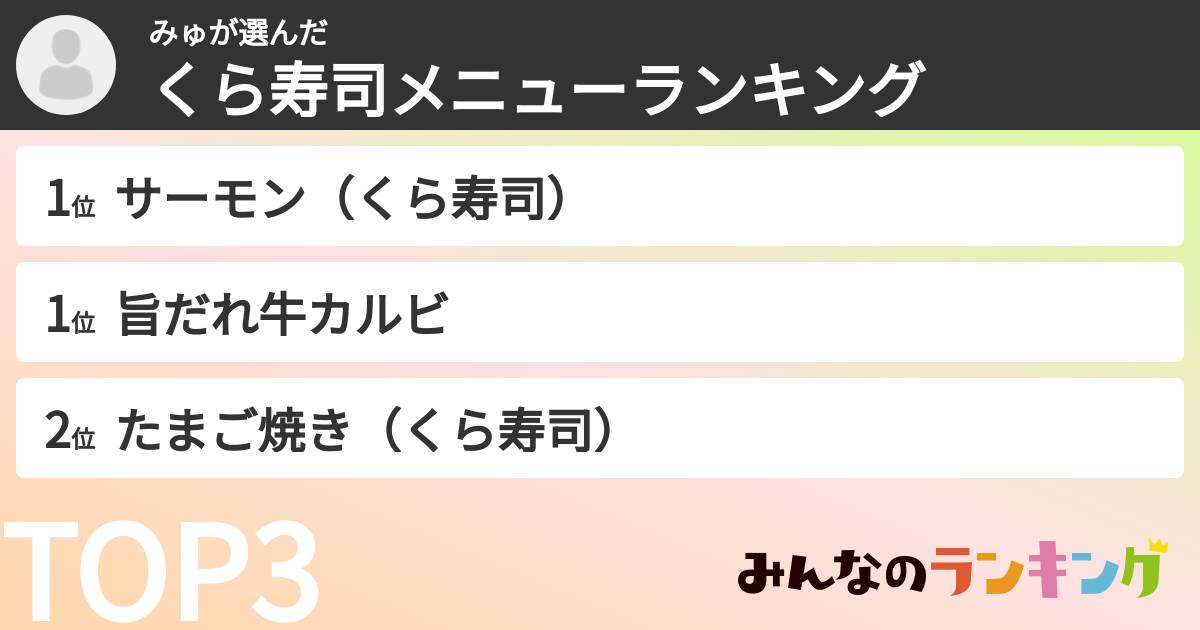 みゅが選んだ
くら寿司メニューランキング

1位 サーモン（くら寿司）

1位 旨だれ牛カルビ

2位 たまご焼き（くら寿司）

TOP3

みんなのランキング